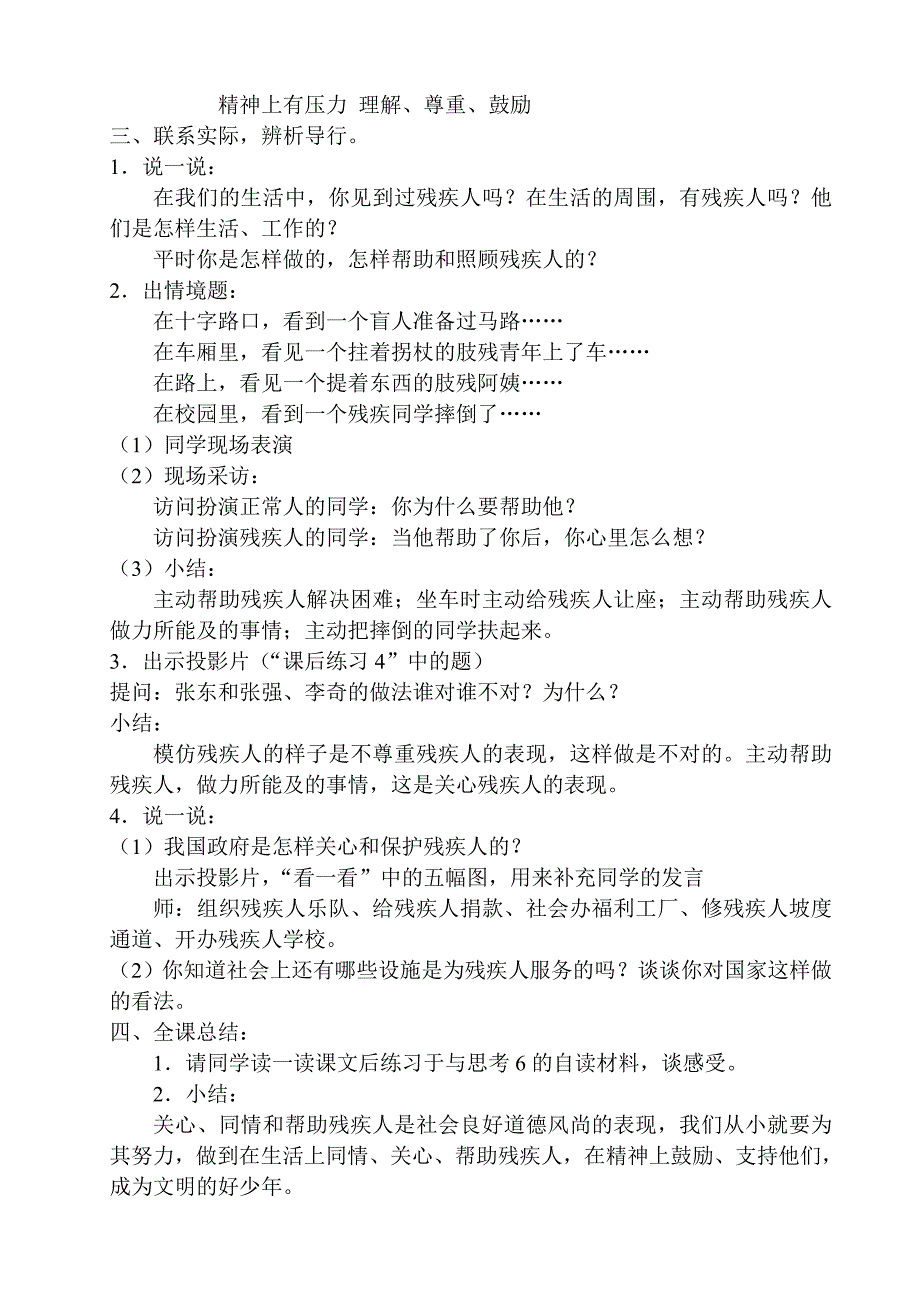 精神上有压力 理解、尊重、鼓励

三、联系实际，辨析导行。

1．说一说：

在我们的生活中，你见到过残疾人吗？在生活的周围，有残疾人吗？他们是怎样生活、工作的？

平时你是怎样做的，怎样帮助和照顾残疾人的？

2．出情境题：

在十字路口，看到一个盲人准备过马路……

在车厢里，看见一个拄着拐杖的肢残青年上了车……

在路上，看见一个提着东西的肢残阿姨……

在校园里，看到一个残疾同学摔倒了……

（1）同学现场表演

（2）现场采访：

访问扮演正常人的同学：你为什么要帮助他？

访问扮演残疾人的同学：当他帮助了你后，你心里怎么想？

（3）小结：

主动帮助残疾人解决困难；坐车时主动给残疾人让座；主动帮助残疾人做力所能及的事情；主动把摔倒的同学扶起来。

3．出示投影片（“课后练习 4”中的题）

提问：张东和张强、李奇的做法谁对谁不对？为什么？

小结：

模仿残疾人的样子是不尊重残疾人的表现，这样做是不对的。主动帮助残疾人，做力所能及的事情，这是关心残疾人的表现。

4．说一说：

（1）我国政府是怎样关心和保护残疾人的？

出示投影片，“看一看”中的五幅图，用来补充同学的发言

师：组织残疾人乐队、给残疾人捐款、社会办福利工厂、修残疾人坡度通道、开办残疾人学校。

（2）你知道社会上还有哪些设施是为残疾人服务的吗？谈谈你对国家这样做的看法。

四、全课总结：

1．请同学读一读课文后练习于与思考 6 的自读材料，谈感受。

2．小结：

关心、同情和帮助残疾人是社会良好道德风尚的表现，我们从小就要为其努力，做到在生活上同情、关心、帮助残疾人，在精神上鼓励、支持他们，成为文明的好少年。